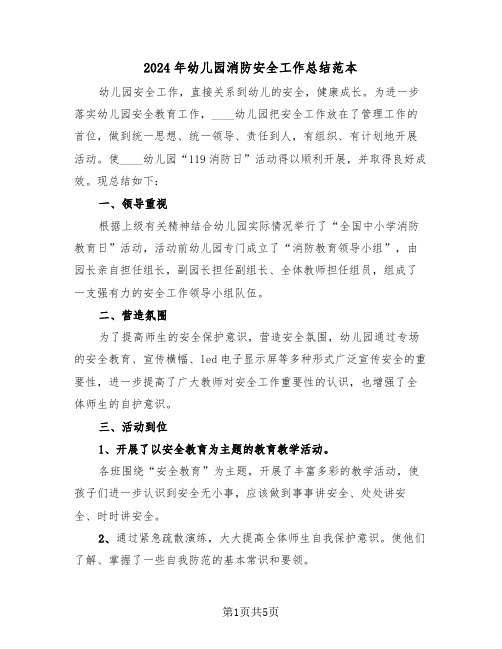 2024年幼儿园消防安全工作总结范本

幼儿园安全工作，直接关系到幼儿的安全，健康成长。为进一步落实幼儿园安全教育工作，____幼儿园把安全工作放在了管理工作的首位，做到统一思想、统一领导、责任到人，有组织、有计划地开展活动。使____幼儿园“119消防日”活动得以顺利开展，并取得良好成效。现总结如下：

一、领导重视

根据上级有关精神结合幼儿园实际情况举行了“全国中小学消防教育日”活动，活动前幼儿园专门成立了“消防教育领导小组”，由园长亲自担任组长，副园长担任副组长、全体教师担任组员，组成了一支强有力的安全工作领导小组队伍。

二、营造氛围

为了提高师生的安全保护意识，营造安全氛围，幼儿园通过专场的安全教育、宣传横幅、led电子显示屏等多种形式广泛宣传安全的重要性，进一步提高了广大教师对安全工作重要性的认识，也增强了全体师生的自护意识。

三、活动到位

1、开展了以安全教育为主题的教育教学活动。

各班围绕“安全教育”为主题，开展了丰富多彩的教学活动，使孩子们进一步认识到安全无小事，应该做到事事讲安全、处处讲安全、时时讲安全。

2、通过紧急疏散演练，大大提高全体师生自我保护意识。使他们了解、掌握了一些自我防范的基本常识和要领。

第1页共5页